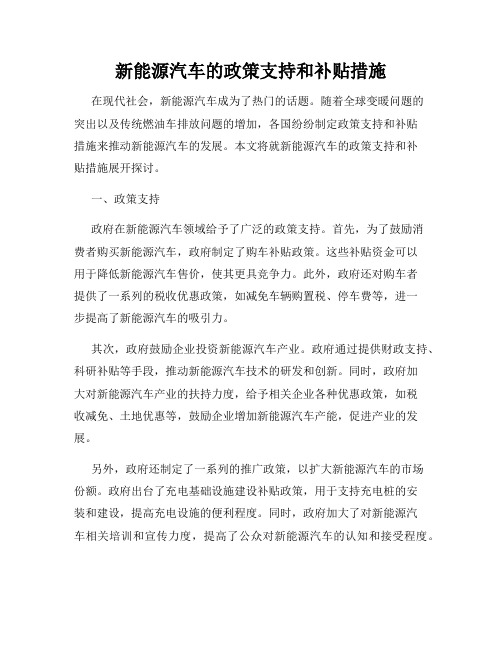 新能源汽车的政策支持和补贴措施

在现代社会，新能源汽车成为了热门的话题。随着全球变暖问题的突出以及传统燃油车排放问题的增加，各国纷纷制定政策支持和补贴措施来推动新能源汽车的发展。本文将就新能源汽车的政策支持和补贴措施展开探讨。

一、政策支持

政府在新能源汽车领域给予了广泛的政策支持。首先，为了鼓励消费者购买新能源汽车，政府制定了购车补贴政策。这些补贴资金可以用于降低新能源汽车售价，使其更具竞争力。此外，政府还对购车者提供了一系列的税收优惠政策，如减免车辆购置税、停车费等，进一步提高了新能源汽车的吸引力。

其次，政府鼓励企业投资新能源汽车产业。政府通过提供财政支持、科研补贴等手段，推动新能源汽车技术的研发和创新。同时，政府加大对新能源汽车产业的扶持力度，给予相关企业各种优惠政策，如税收减免、土地优惠等，鼓励企业增加新能源汽车产能，促进产业的发展。

另外，政府还制定了一系列的推广政策，以扩大新能源汽车的市场份额。政府出台了充电基础设施建设补贴政策，用于支持充电桩的安装和建设，提高充电设施的便利程度。同时，政府加大了对新能源汽车相关培训和宣传力度，提高了公众对新能源汽车的认知和接受程度。